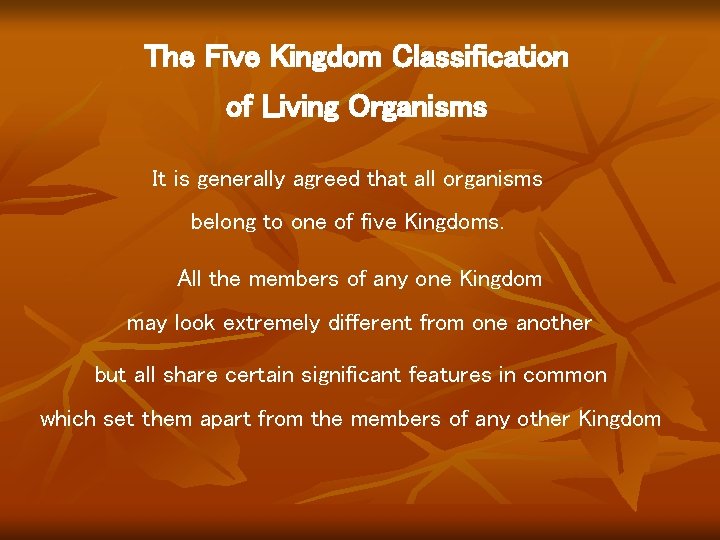 The Five Kingdom Classification of Living Organisms

It is generally agreed that all organisms belong to one of five Kingdoms.

All the members of any one Kingdom may look extremely different from one another but all share certain significant features in common which set them apart from the members of any other Kingdom